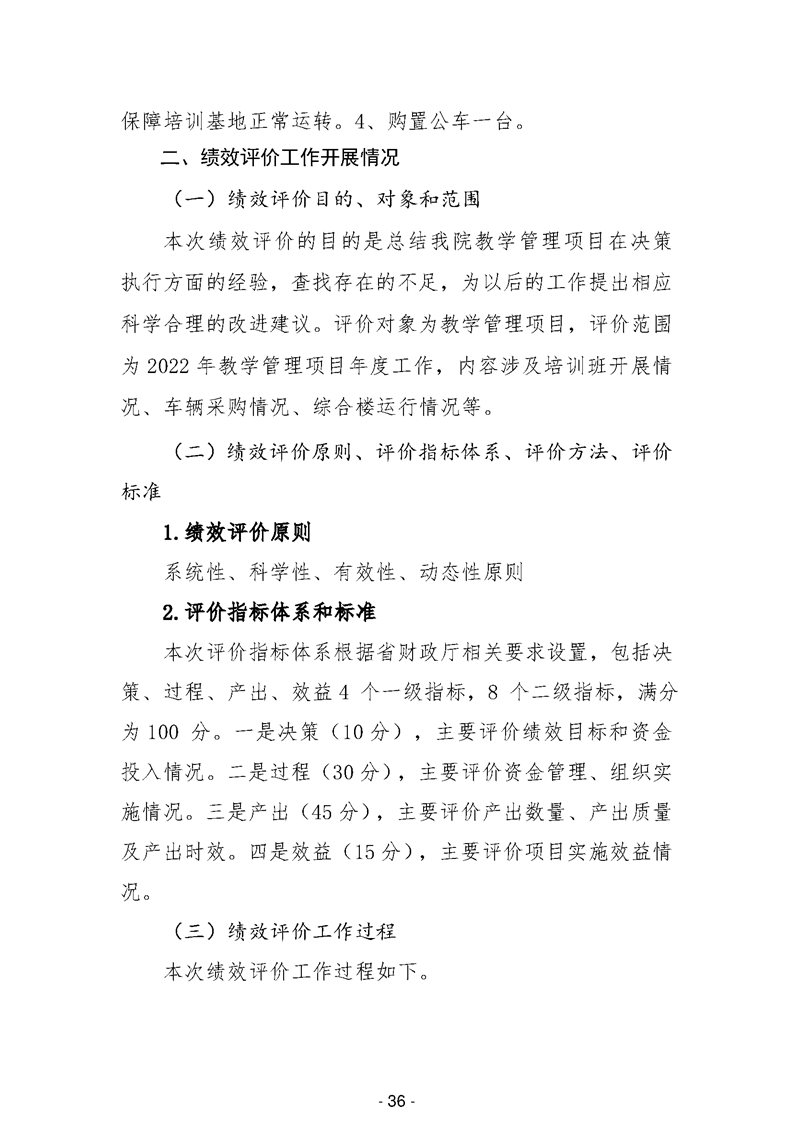 保障培训基地正常运转。4、购置公车一台。

二、绩效评价工作开展情况

（一）绩效评价目的、对象和范围

本次绩效评价的目的是总结我院教学管理项目在决策执行方面的经验，查找存在的不足，为以后的工作提出相应科学合理的改进建议。评价对象为教学管理项目，评价范围为 2022 年教学管理项目年度工作，内容涉及培训班开展情况、车辆采购情况、综合楼运行情况等。

（二）绩效评价原则、评价指标体系、评价方法、评价标准

1.绩效评价原则

系统性、科学性、有效性、动态性原则

2.评价指标体系和标准

本次评价指标体系根据省财政厅相关要求设置，包括决策、过程、产出、效益 4 个一级指标，8 个二级指标，满分为 100 分。一是决策（10 分），主要评价绩效目标和资金投入情况。二是过程（30 分），主要评价资金管理、组织实施情况。三是产出（45 分），主要评价产出数量、产出质量及产出时效。四是效益（15 分），主要评价项目实施效益情况。

（三）绩效评价工作过程

本次绩效评价工作过程如下。

- 36 -